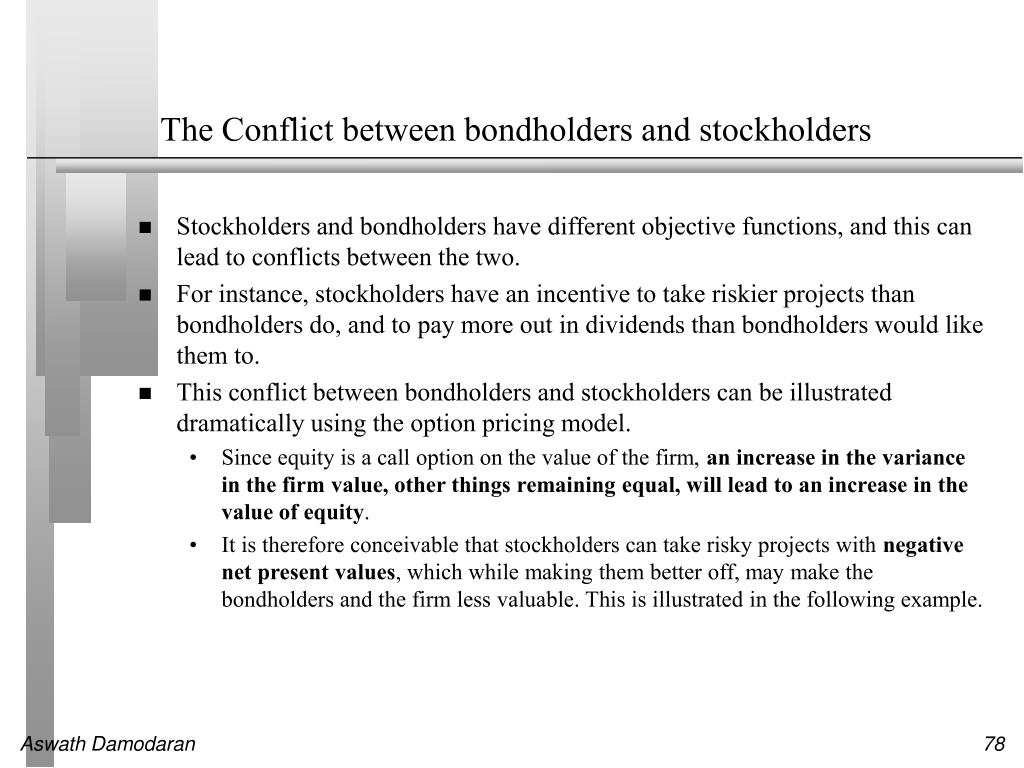 The Conflict between bondholders and stockholders

■ Stockholders and bondholders have different objective functions, and this can lead to conflicts between the two.

■ For instance, stockholders have an incentive to take riskier projects than bondholders do, and to pay more out in dividends than bondholders would like them to.

■ This conflict between bondholders and stockholders can be illustrated dramatically using the option pricing model.

• Since equity is a call option on the value of the firm, an increase in the variance in the firm value, other things remaining equal, will lead to an increase in the value of equity.

• It is therefore conceivable that stockholders can take risky projects with negative net present values, which while making them better off, may make the bondholders and the firm less valuable. This is illustrated in the following example.

Aswath Damodaran

78